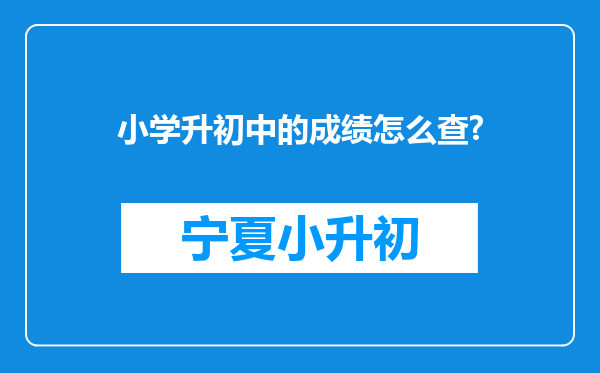 小学升初中的成绩怎么查?

宁夏小升初